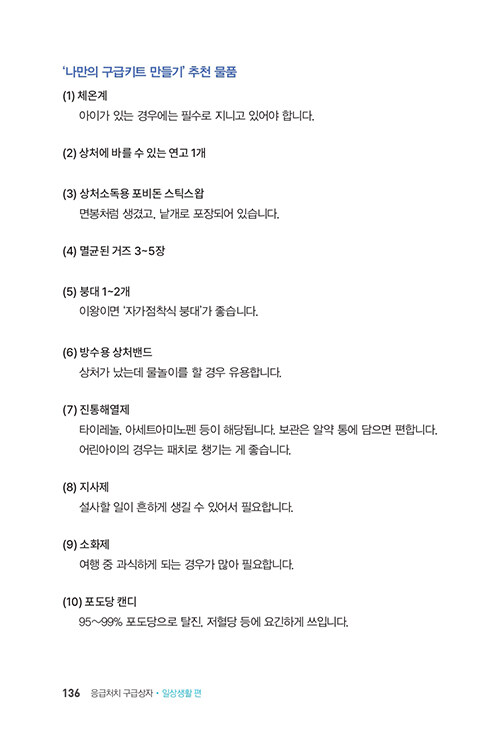 '나만의 구급키트 만들기' 추천 물품

(1) 체온계
아이가 있는 경우에는 필수로 지니고 있어야 합니다.

(2) 상처에 바를 수 있는 연고 1개

(3) 상처소독용 포비돈 스틱스왑
면봉처럼 생겼고, 낱개로 포장되어 있습니다.

(4) 멸균된 거즈 3~5장

(5) 붕대 1~2개
이왕이면 '자가점착식 붕대'가 좋습니다.

(6) 방수용 상처밴드
상처가 났는데 물놀이를 할 경우 유용합니다.

(7) 진통해열제
타이레놀, 아세트아미노펜 등이 해당됩니다. 보관은 알약 통에 담으면 편합니다. 어린아이의 경우는 패치로 챙기는 게 좋습니다.

(8) 지사제
설사할 일이 흔하게 생길 수 있어서 필요합니다.

(9) 소화제
여행 중 과식하게 되는 경우가 많아 필요합니다.

(10) 포도당 캔디
95~99% 포도당으로 탈진, 저혈당 등에 요긴하게 쓰입니다.

136 응급처치 구급상자 • 일상생활 편